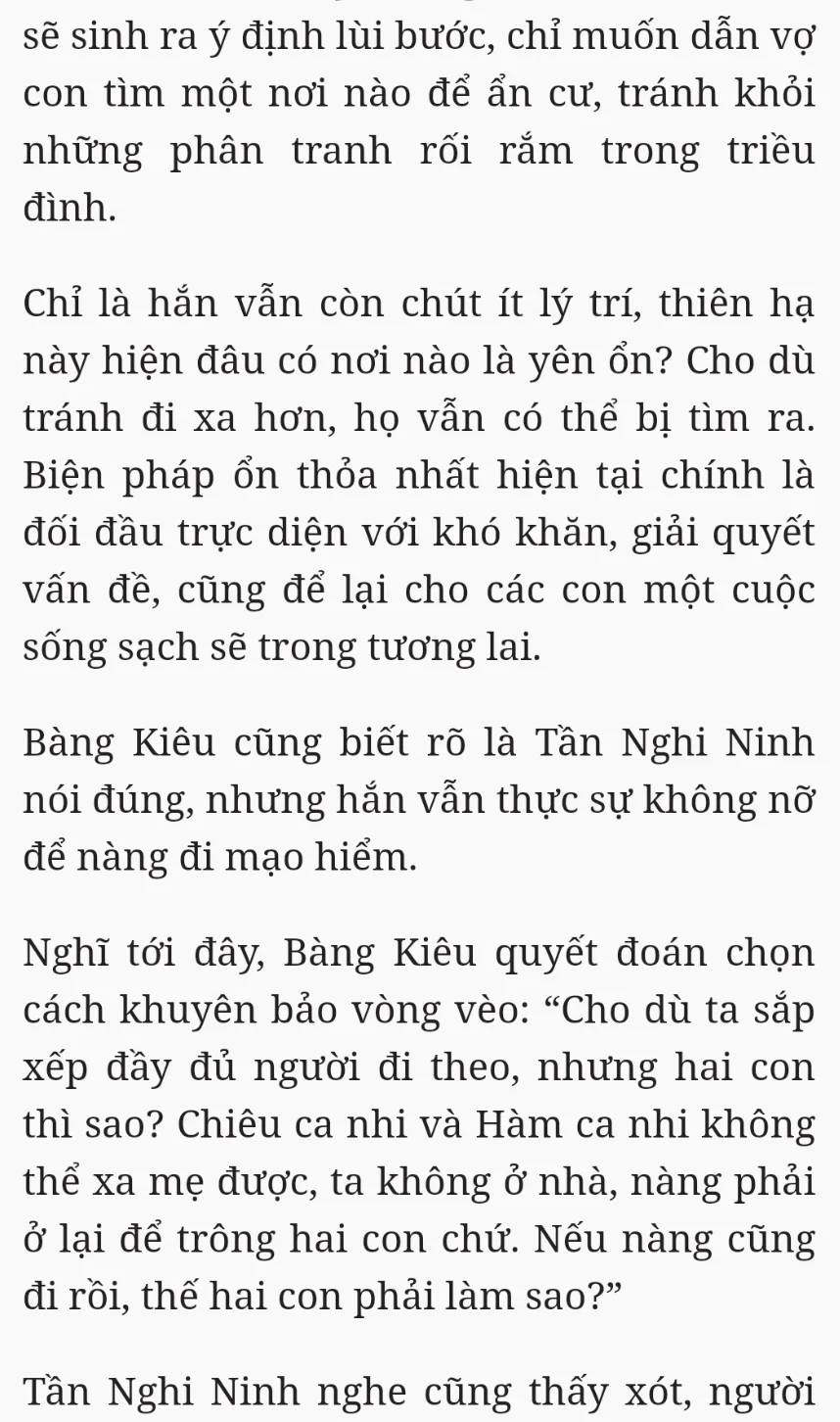 sẽ sinh ra ý định lùi bước, chỉ muốn dẫn vợ con tìm một nơi nào để ẩn cư, tránh khỏi những phân tranh rối rắm trong triều đình.

Chỉ là hắn vẫn còn chút ít lý trí, thiên hạ này hiện đâu có nơi nào là yên ổn? Cho dù tránh đi xa hơn, họ vẫn có thể bị tìm ra. Biện pháp ổn thỏa nhất hiện tại chính là đối đầu trực diện với khó khăn, giải quyết vấn đề, cũng để lại cho các con một cuộc sống sạch sẽ trong tương lai.

Bàng Kiêu cũng biết rõ là Tần Nghi Ninh nói đúng, nhưng hắn vẫn thực sự không nỡ để nàng đi mạo hiểm.

Nghĩ tới đây, Bàng Kiêu quyết đoán chọn cách khuyên bảo vòng vèo: “Cho dù ta sắp xếp đầy đủ người đi theo, nhưng hai con thì sao? Chiêu ca nhi và Hàm ca nhi không thể xa mẹ được, ta không ở nhà, nàng phải ở lại để trông hai con chứ. Nếu nàng cũng đi rồi, thế hai con phải làm sao?”

Tần Nghi Ninh nghe cũng thấy xót, người